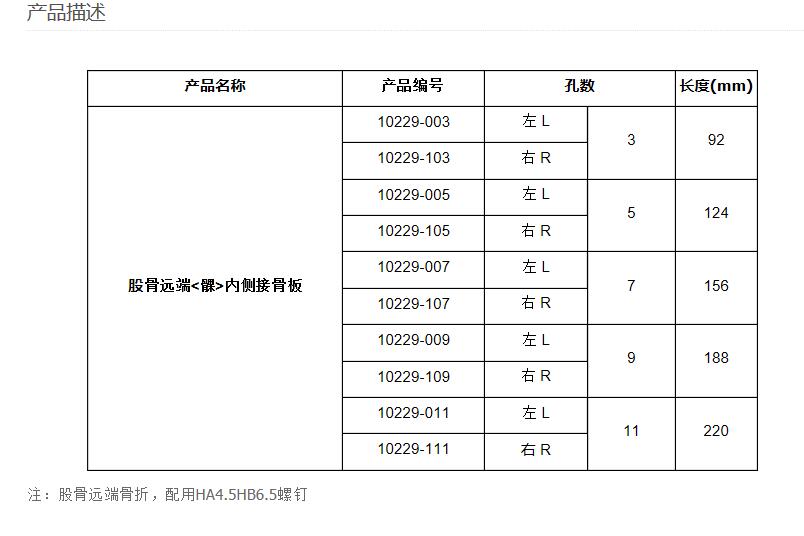 产品描述

| 产品名称 | 产品编号 | 孔数 | | 长度(mm) |
|---|---|---|---|---|
| 股骨远端<髁>内侧接骨板 | 10229-003 | 左 L | 3 | 92 |
| | 10229-103 | 右 R | | |
| | 10229-005 | 左 L | 5 | 124 |
| | 10229-105 | 右 R | | |
| | 10229-007 | 左 L | 7 | 156 |
| | 10229-107 | 右 R | | |
| | 10229-009 | 左 L | 9 | 188 |
| | 10229-109 | 右 R | | |
| | 10229-011 | 左 L | 11 | 220 |
| | 10229-111 | 右 R | | |

注：股骨远端骨折，配用HA4.5HB6.5螺钉